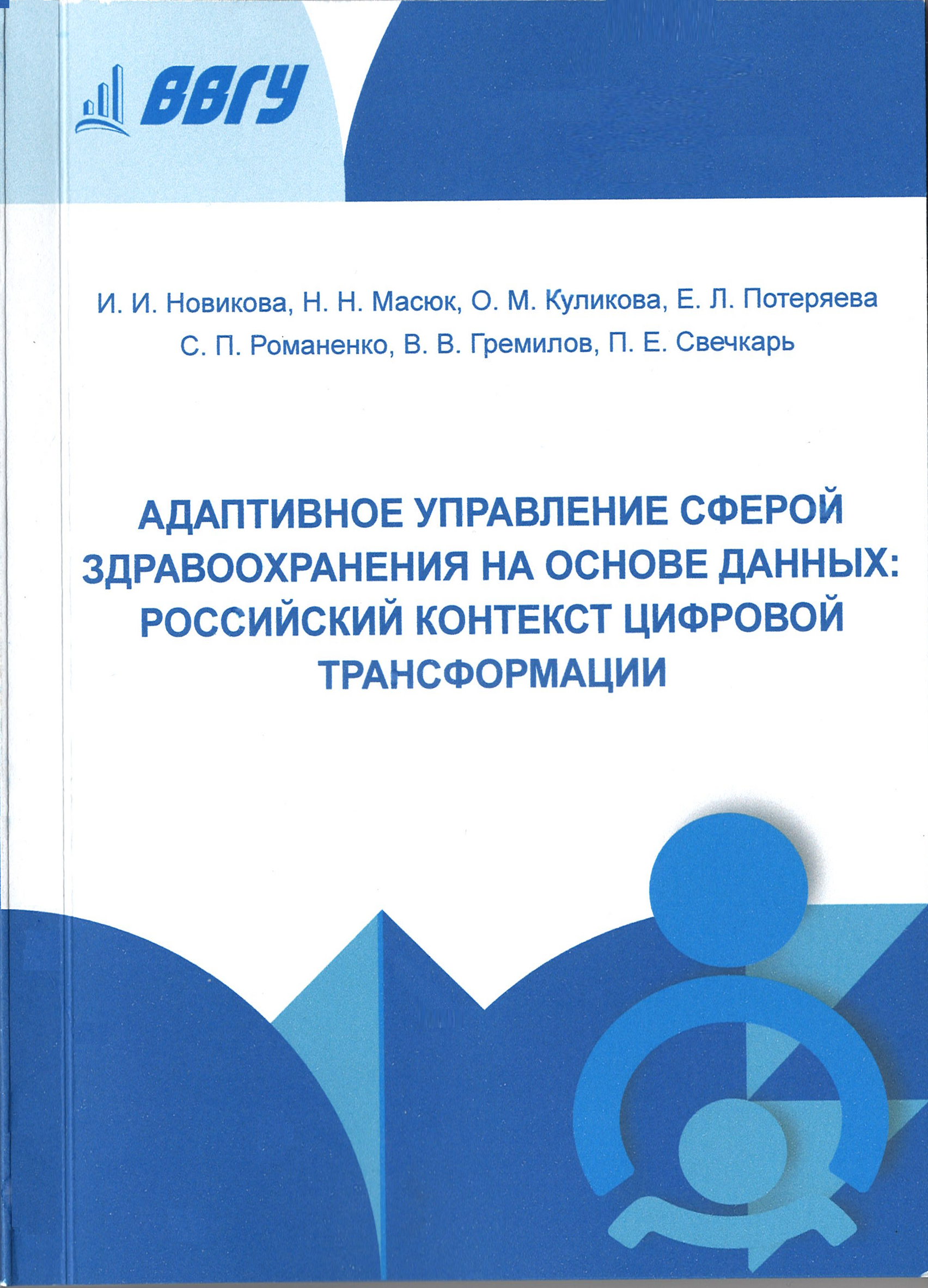 ВВГУ

И. И. Новикова, Н. Н. Масюк, О. М. Куликова, Е. Л. Потеряева
С. П. Романенко, В. В. Гремилов, П. Е. Свечкарь

АДАПТИВНОЕ УПРАВЛЕНИЕ СФЕРОЙ ЗДРАВООХРАНЕНИЯ НА ОСНОВЕ ДАННЫХ: РОССИЙСКИЙ КОНТЕКСТ ЦИФРОВОЙ ТРАНСФОРМАЦИИ